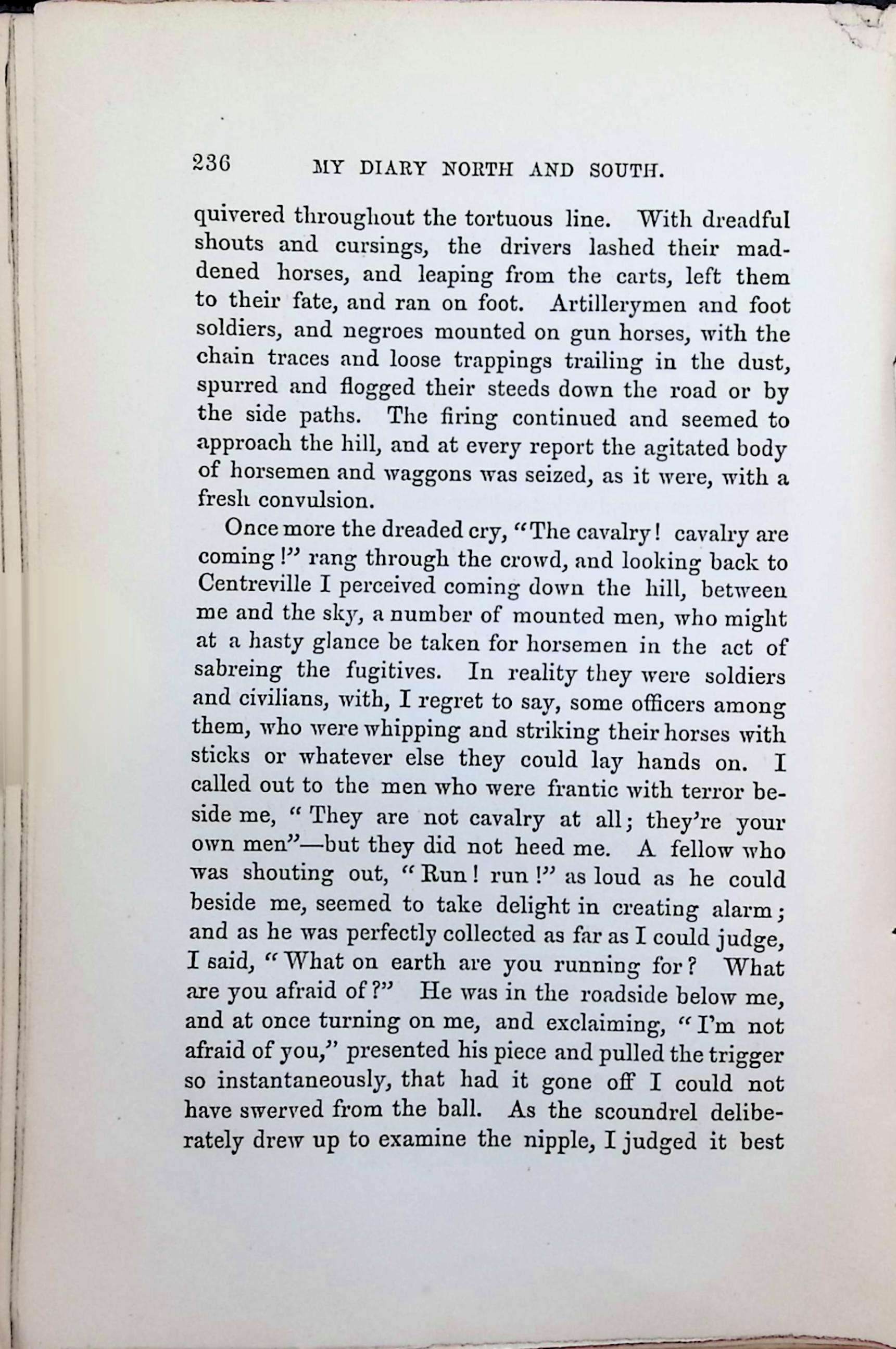 236 MY DIARY NORTH AND SOUTH.

quivered throughout the tortuous line. With dreadful shouts and cursings, the drivers lashed their maddened horses, and leaping from the carts, left them to their fate, and ran on foot. Artillerymen and foot soldiers, and negroes mounted on gun horses, with the chain traces and loose trappings trailing in the dust, spurred and flogged their steeds down the road or by the side paths. The firing continued and seemed to approach the hill, and at every report the agitated body of horsemen and waggons was seized, as it were, with a fresh convulsion.

Once more the dreaded cry, "The cavalry! cavalry are coming!" rang through the crowd, and looking back to Centreville I perceived coming down the hill, between me and the sky, a number of mounted men, who might at a hasty glance be taken for horsemen in the act of sabreing the fugitives. In reality they were soldiers and civilians, with, I regret to say, some officers among them, who were whipping and striking their horses with sticks or whatever else they could lay hands on. I called out to the men who were frantic with terror beside me, "They are not cavalry at all; they're your own men"—but they did not heed me. A fellow who was shouting out, "Run! run!" as loud as he could beside me, seemed to take delight in creating alarm; and as he was perfectly collected as far as I could judge, I said, "What on earth are you running for? What are you afraid of?" He was in the roadside below me, and at once turning on me, and exclaiming, "I'm not afraid of you," presented his piece and pulled the trigger so instantaneously, that had it gone off I could not have swerved from the ball. As the scoundrel deliberately drew up to examine the nipple, I judged it best